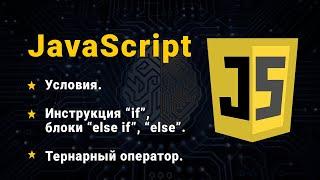 JavaScript

★ Условия.

★ Инструкция “if”, блоки “else if”, “else”.

★ Тернарный оператор.

JS